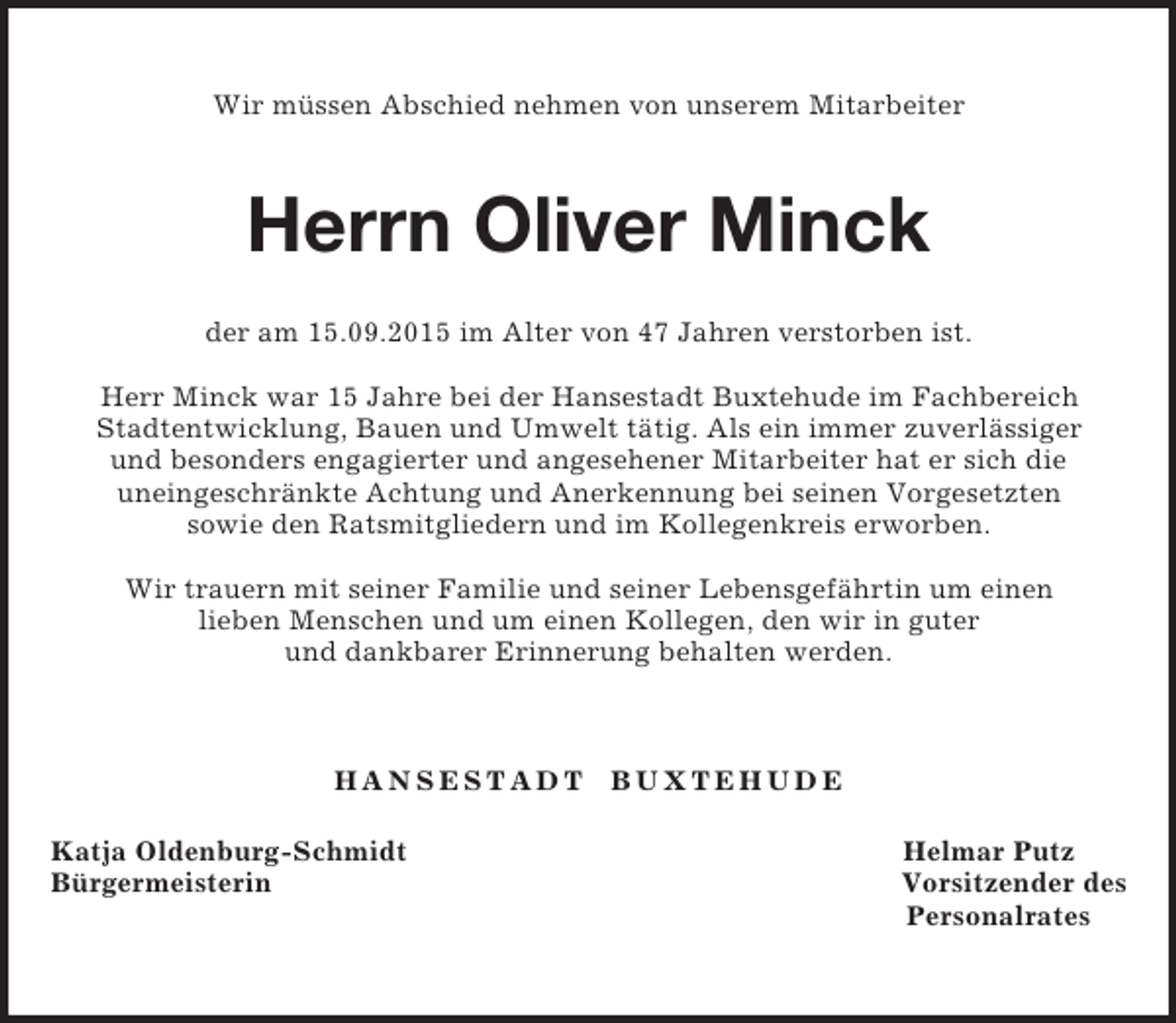 Wir müssen Abschied nehmen von unserem Mitarbeiter

Herrn Oliver Minck

der am 15.09.2015 im Alter von 47 Jahren verstorben ist.

Herr Minck war 15 Jahre bei der Hansestadt Buxtehude im Fachbereich Stadtentwicklung, Bauen und Umwelt tätig. Als ein immer zuverlässiger und besonders engagierter und angesehener Mitarbeiter hat er sich die uneingeschränkte Achtung und Anerkennung bei seinen Vorgesetzten sowie den Ratsmitgliedern und im Kollegenkreis erworben.

Wir trauern mit seiner Familie und seiner Lebensgefährtin um einen lieben Menschen und um einen Kollegen, den wir in guter und dankbarer Erinnerung behalten werden.

HANSESTADT BUXTEHUDE

Katja Oldenburg-Schmidt
Bürgermeisterin

Helmar Putz
Vorsitzender des Personalrates